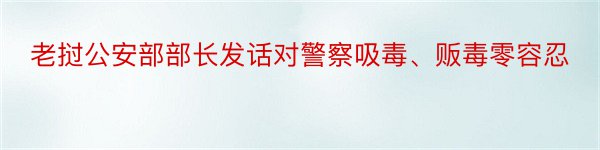 老挝公安部部长发话对警察吸毒、贩毒零容忍